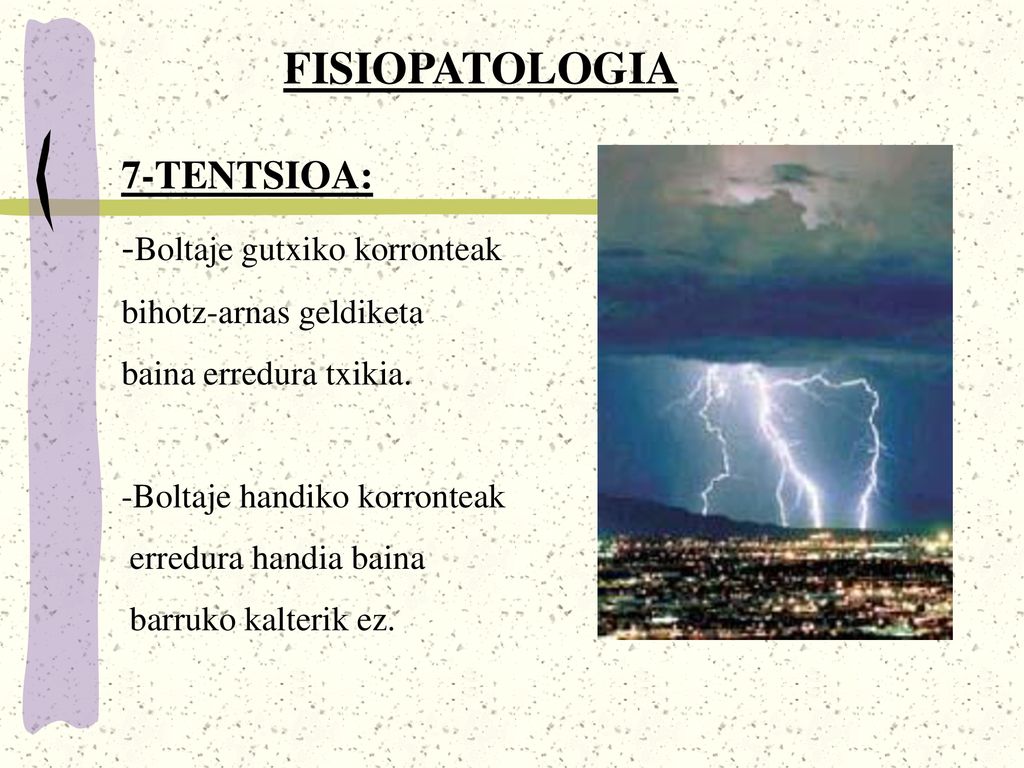 FISIOPATOLOGIA

7-TENTSIOA:

-Boltaje gutxiko korronteak bihotz-arnas geldiketa baina erredura txikia.

-Boltaje handiko korronteak erredura handia baina barruko kalterik ez.